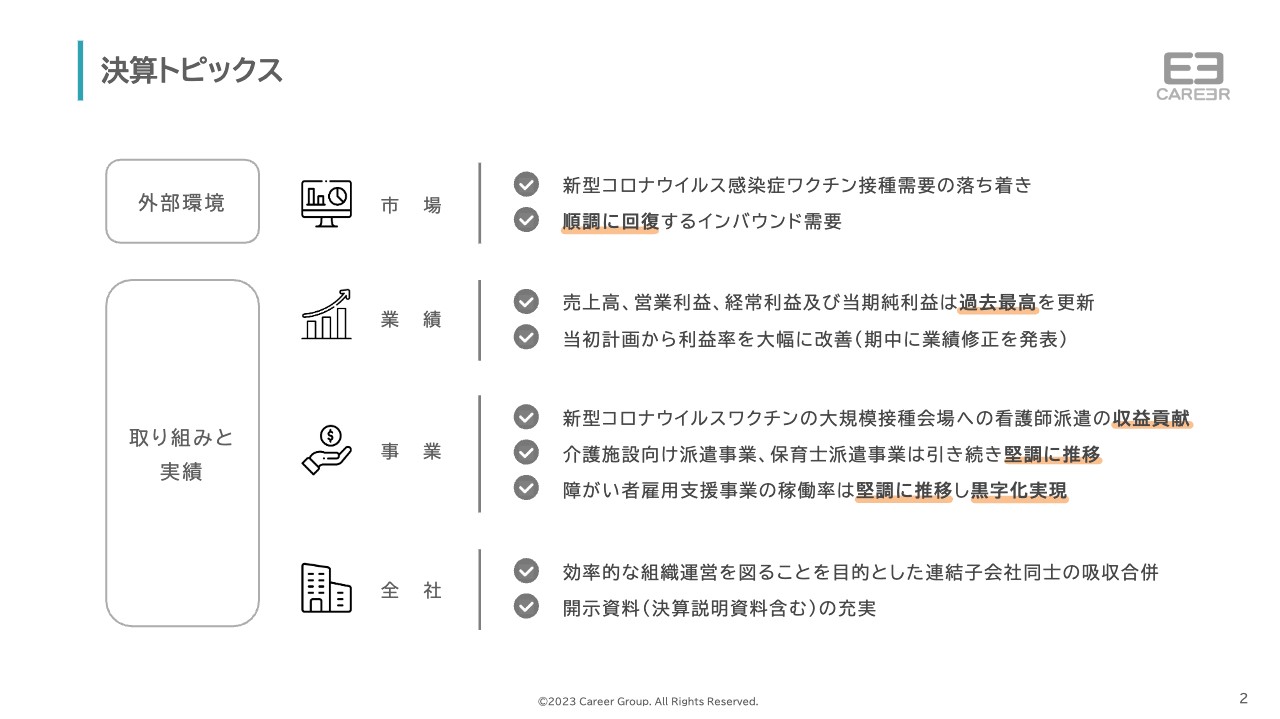 決算トピックス

CAREER

外部環境

市　場

新型コロナウイルス感染症ワクチン接種需要の落ち着き

順調に回復するインバウンド需要

取り組みと実績

業　績

売上高、営業利益、経常利益及び当期純利益は過去最高を更新

当初計画から利益率を大幅に改善（期中に業績修正を発表）

事　業

新型コロナウイルスワクチンの大規模接種会場への看護師派遣の収益貢献

介護施設向け派遣事業、保育士派遣事業は引き続き堅調に推移

障がい者雇用支援事業の稼働率は堅調に推移し黒字化実現

全　社

効率的な組織運営を図ることを目的とした連結子会社同士の吸収合併

開示資料（決算説明資料含む）の充実

©2023 Career Group. All Rights Reserved.

2